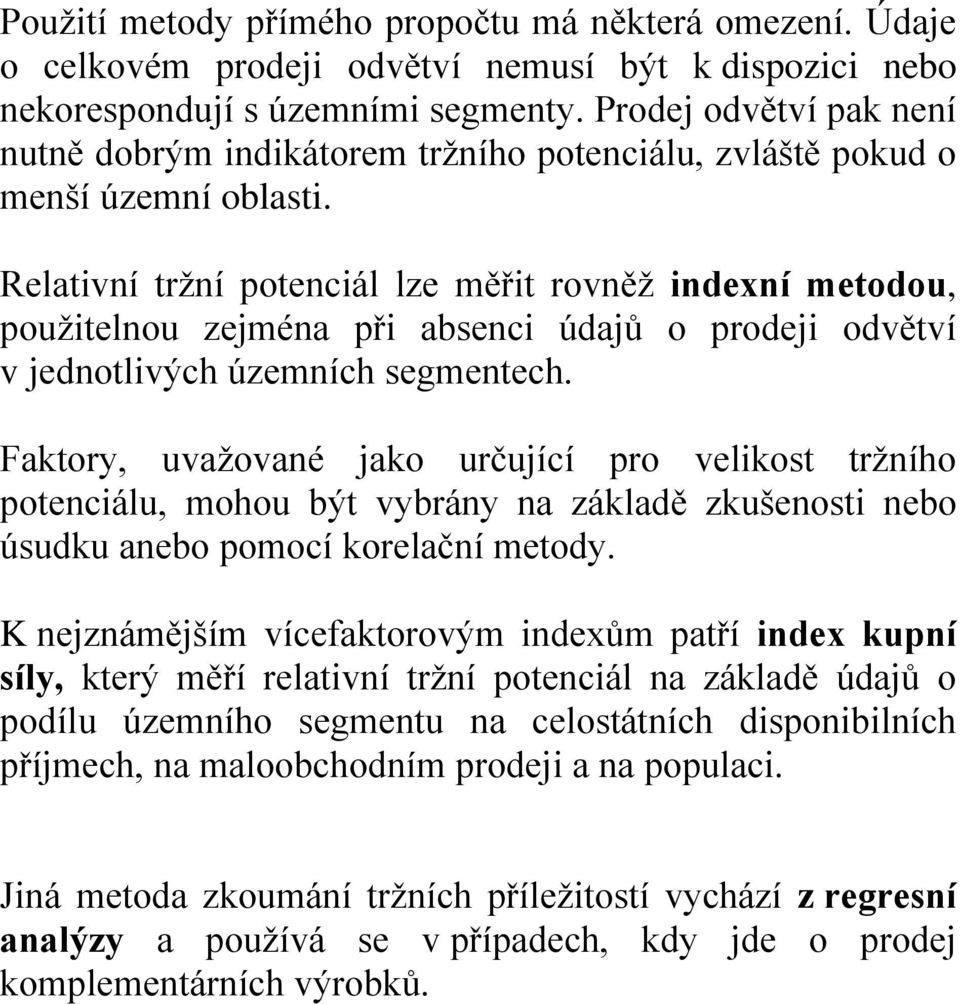 Použití metody přímého propočtu má některá omezení. Údaje o celkovém prodeji odvětví nemusí být k dispozici nebo nekorespondují s územními segmenty. Prodej odvětví pak není nutně dobrým indikátorem tržního potenciálu, zvláště pokud o menší územní oblasti.

Relativní tržní potenciál lze měřit rovněž indexní metodou, použitelnou zejména při absenci údajů o prodeji odvětví v jednotlivých územních segmentech.

Faktory, uvažované jako určující pro velikost tržního potenciálu, mohou být vybrány na základě zkušenosti nebo úsudku anebo pomocí korelační metody.

K nejznámějším vícefaktorovým indexům patří index kupní síly, který měří relativní tržní potenciál na základě údajů o podílu územního segmentu na celostátních disponibilních příjmech, na maloobchodním prodeji a na populaci.

Jiná metoda zkoumání tržních příležitostí vychází z regresní analýzy a používá se v případech, kdy jde o prodej komplementárních výrobků.